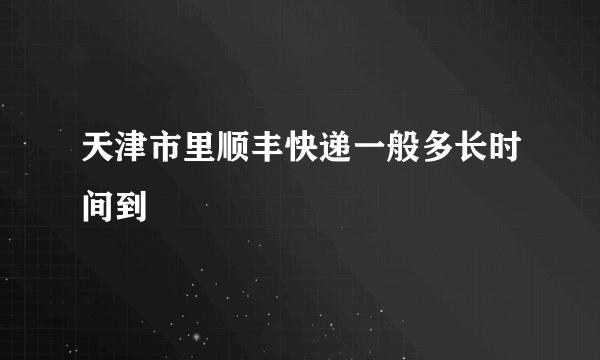 天津市里顺丰快递一般多长时间到